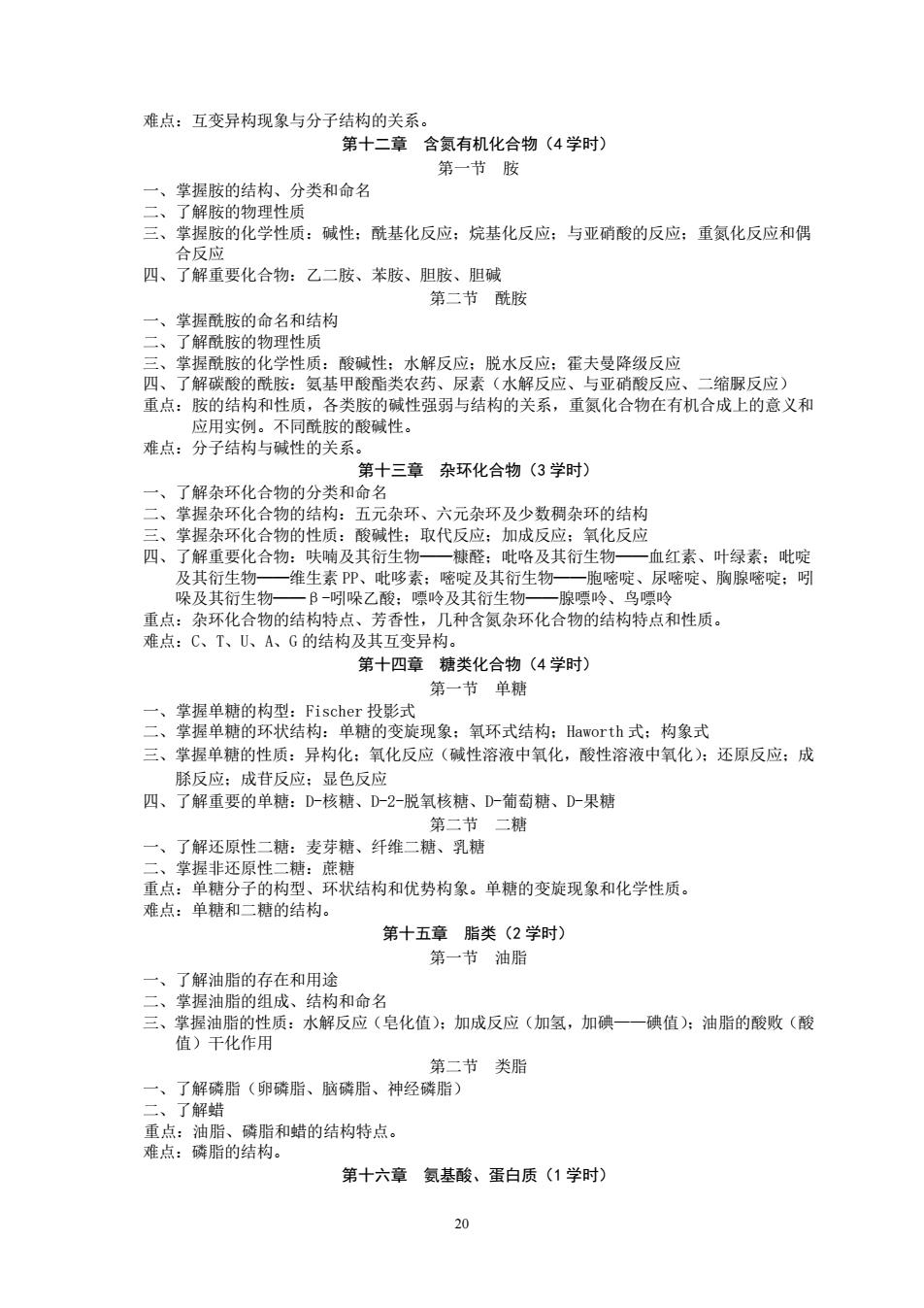 难点：互变异构现象与分子结构的关系。

第十二章　含氮有机化合物（4 学时）

第一节　胺

一、掌握胺的结构、分类和命名
二、了解胺的物理性质
三、掌握胺的化学性质：碱性；酰基化反应；烷基化反应；与亚硝酸的反应；重氮化反应和偶合反应
四、了解重要化合物：乙二胺、苯胺、胆胺、胆碱

第二节　酰胺

一、掌握酰胺的命名和结构
二、了解酰胺的物理性质
三、掌握酰胺的化学性质：酸碱性；水解反应；脱水反应；霍夫曼降级反应
四、了解碳酸的酰胺：氨基甲酸酯类农药、尿素（水解反应、与亚硝酸反应、二缩脲反应）
重点：胺的结构和性质，各类胺的碱性强弱与结构的关系，重氮化合物在有机合成上的意义和应用实例。不同酰胺的酸碱性。
难点：分子结构与碱性的关系。

第十三章　杂环化合物（3 学时）

一、了解杂环化合物的分类和命名
二、掌握杂环化合物的结构：五元杂环、六元杂环及少数稠杂环的结构
三、掌握杂环化合物的性质：酸碱性；取代反应；加成反应；氧化反应
四、了解重要化合物：呋喃及其衍生物——糠醛；吡咯及其衍生物——血红素、叶绿素；吡啶及其衍生物——维生素 PP、吡哆素；嘧啶及其衍生物——胞嘧啶、尿嘧啶、胸腺嘧啶；吲哚及其衍生物——β-吲哚乙酸；嘌呤及其衍生物——腺嘌呤、鸟嘌呤
重点：杂环化合物的结构特点、芳香性，几种含氮杂环化合物的结构特点和性质。
难点：C、T、U、A、G 的结构及其互变异构。

第十四章　糖类化合物（4 学时）

第一节　单糖

一、掌握单糖的构型：Fischer 投影式
二、掌握单糖的环状结构：单糖的变旋现象；氧环式结构；Haworth 式；构象式
三、掌握单糖的性质：异构化；氧化反应（碱性溶液中氧化，酸性溶液中氧化）；还原反应；成脎反应；成苷反应；显色反应
四、了解重要的单糖：D-核糖、D-2-脱氧核糖、D-葡萄糖、D-果糖

第二节　二糖

一、了解还原性二糖：麦芽糖、纤维二糖、乳糖
二、掌握非还原性二糖：蔗糖
重点：单糖分子的构型、环状结构和优势构象。单糖的变旋现象和化学性质。
难点：单糖和二糖的结构。

第十五章　脂类（2 学时）

第一节　油脂

一、了解油脂的存在和用途
二、掌握油脂的组成、结构和命名
三、掌握油脂的性质：水解反应（皂化值）；加成反应（加氢，加碘——碘值）；油脂的酸败（酸值）干化作用

第二节　类脂

一、了解磷脂（卵磷脂、脑磷脂、神经磷脂）
二、了解蜡
重点：油脂、磷脂和蜡的结构特点。
难点：磷脂的结构。

第十六章　氨基酸、蛋白质（1 学时）

20